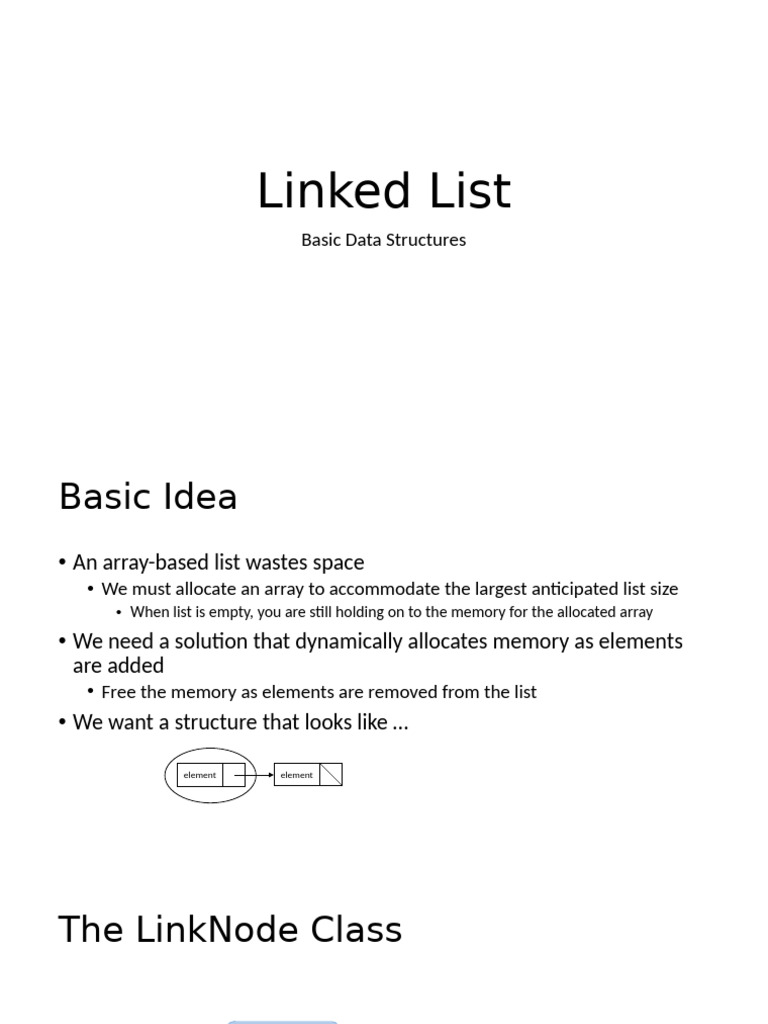 Linked List

Basic Data Structures

Basic Idea

• An array-based list wastes space
  • We must allocate an array to accommodate the largest anticipated list size
    • When list is empty, you are still holding on to the memory for the allocated array
• We need a solution that dynamically allocates memory as elements are added
  • Free the memory as elements are removed from the list
• We want a structure that looks like …

element

element

The LinkNode Class